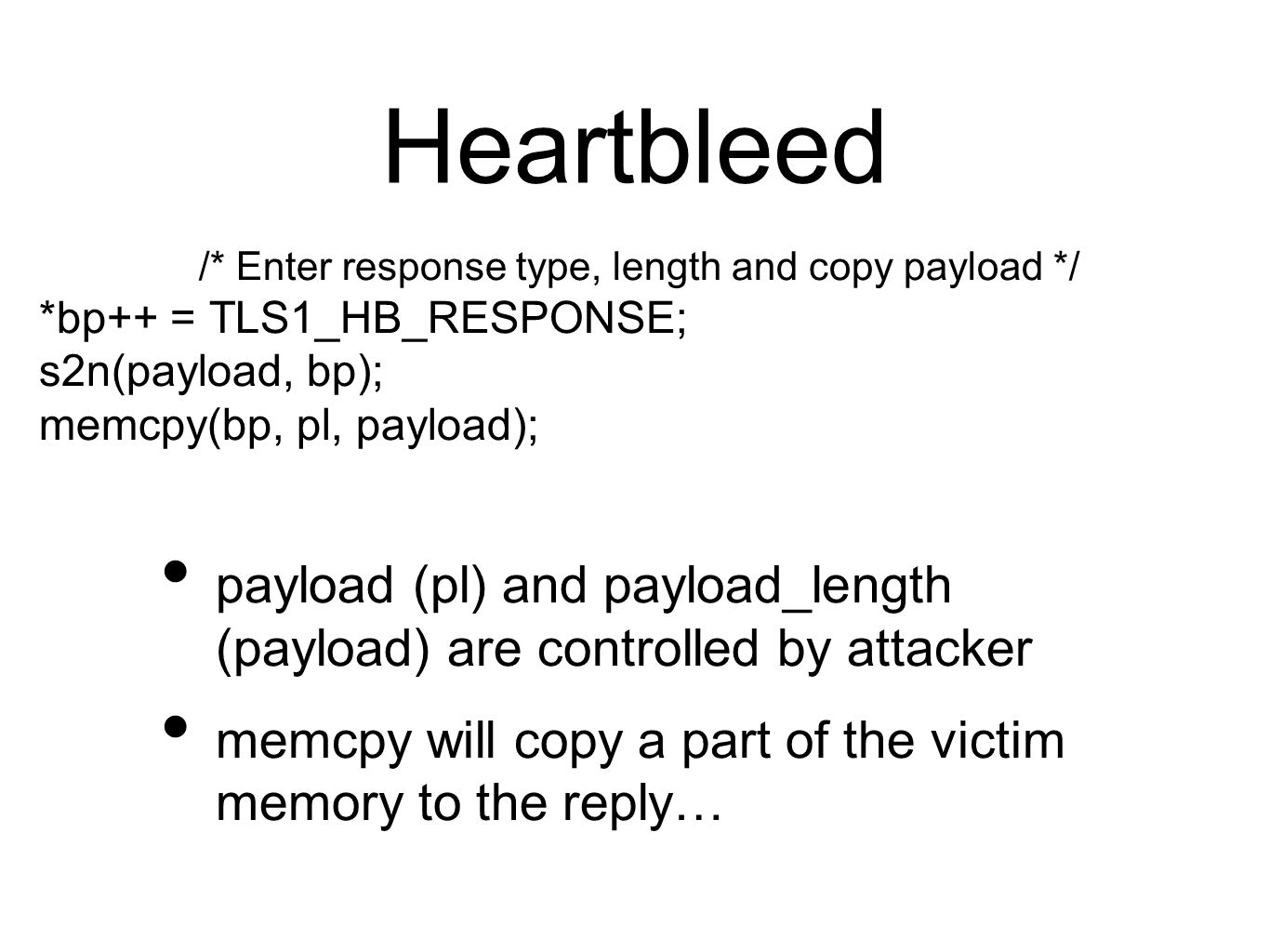 Heartbleed

/* Enter response type, length and copy payload */
*bp++ = TLS1_HB_RESPONSE;
s2n(payload, bp);
memcpy(bp, pl, payload);

• payload (pl) and payload_length (payload) are controlled by attacker
• memcpy will copy a part of the victim memory to the reply…